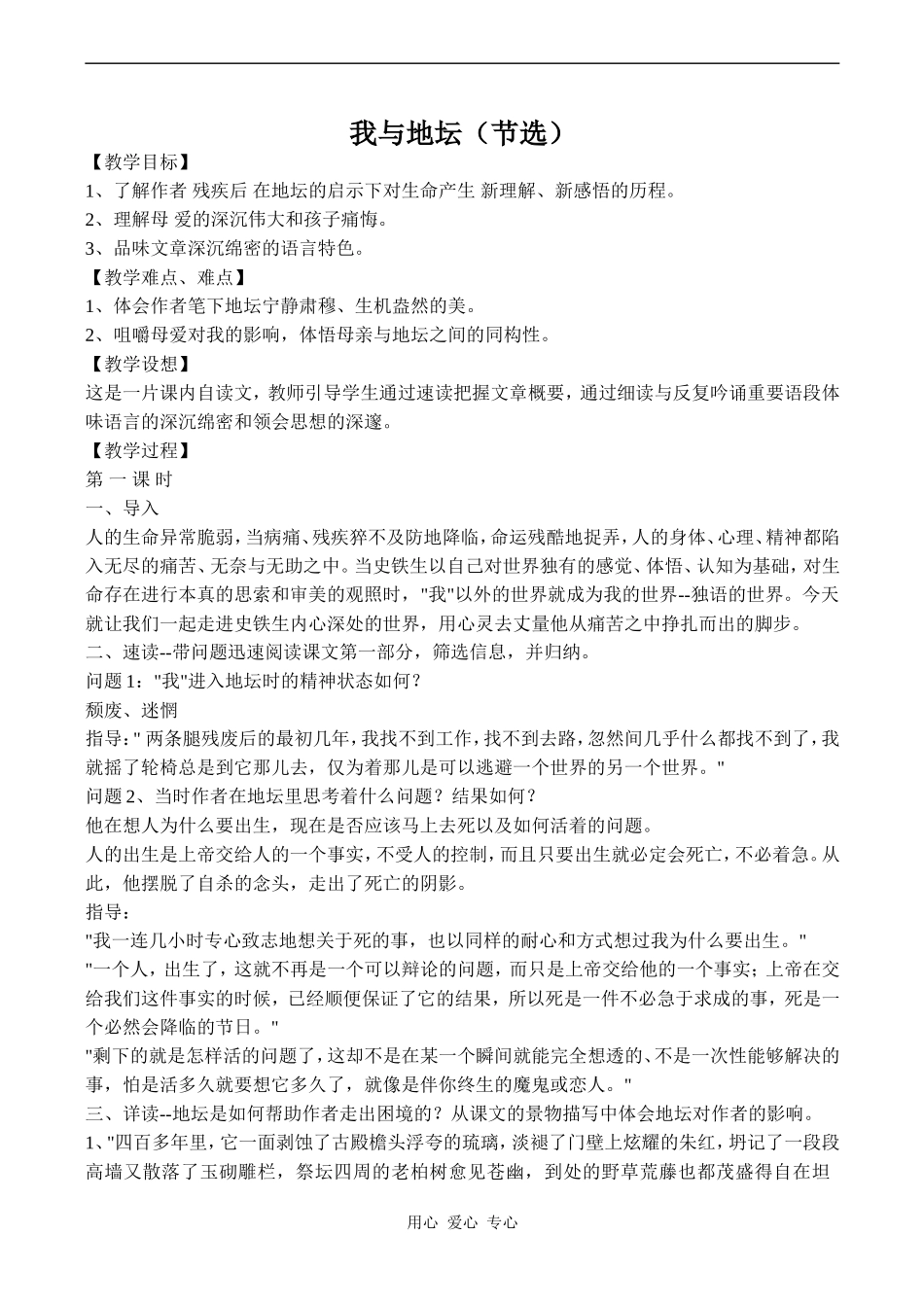 我与地坛（节选）

【教学目标】

1、了解作者 残疾后 在地坛的启示下对生命产生 新理解、新感悟的历程。

2、理解母 爱的深沉伟大和孩子痛悔。

3、品味文章深沉绵密的语言特色。

【教学难点、难点】

1、体会作者笔下地坛宁静肃穆、生机盎然的美。

2、咀嚼母爱对我的影响，体悟母亲与地坛之间的同构性。

【教学设想】

这是一片课内自读文，教师引导学生通过速读把握文章概要，通过细读与反复吟诵重要语段体味语言的深沉绵密和领会思想的深邃。

【教学过程】

第 一 课 时

一、导入

人的生命异常脆弱，当病痛、残疾猝不及防地降临，命运残酷地捉弄，人的身体、心理、精神都陷入无尽的痛苦、无奈与无助之中。当史铁生以自己对世界独有的感觉、体悟、认知为基础，对生命存在进行本真的思索和审美的观照时，"我"以外的世界就成为我的世界--独语的世界。今天就让我们一起走进史铁生内心深处的世界，用心灵去丈量他从痛苦之中挣扎而出的脚步。

二、速读--带问题迅速阅读课文第一部分，筛选信息，并归纳。

问题 1："我"进入地坛时的精神状态如何？

颓废、迷惘

指导：" 两条腿残废后的最初几年，我找不到工作，找不到去路，忽然间几乎什么都找不到了，我就摇了轮椅总是到它那儿去，仅为着那儿是可以逃避一个世界的另一个世界。"

问题 2、当时作者在地坛里思考着什么问题？结果如何？

他在想人为什么要出生，现在是否应该马上去死以及如何活着的问题。

人的出生是上帝交给人的一个事实，不受人的控制，而且只要出生就必定会死亡，不必着急。从此，他摆脱了自杀的念头，走出了死亡的阴影。

指导：

"我一连几小时专心致志地想关于死的事，也以同样的耐心和方式想过我为什么要出生。"

"一个人，出生了，这就不再是一个可以辩论的问题，而只是上帝交给他的一个事实；上帝在交给我们这件事实的时候，已经顺便保证了它的结果，所以死是一件不必急于求成的事，死是一个必然会降临的节日。"

"剩下的就是怎样活的问题了，这却不是在某一个瞬间就能完全想透的、不是一次性能够解决的事，怕是活多久就要想它多久了，就像是伴你终生的魔鬼或恋人。"

三、详读--地坛是如何帮助作者走出困境的？从课文的景物描写中体会地坛对作者的影响。

1、"四百多年里，它一面剥蚀了古殿檐头浮夸的琉璃，淡褪了门壁上炫耀的朱红，坍记了一段段高墙又散落了玉砌雕栏，祭坛四周的老柏树愈见苍幽，到处的野草荒藤也都茂盛得自在坦

用心 爱心 专心